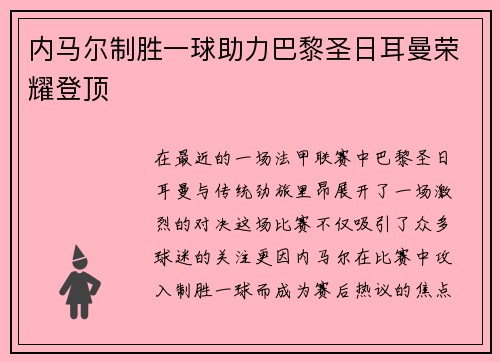 内马尔制胜一球助力巴黎圣日耳曼荣耀登顶

在最近的一场法甲联赛中巴黎圣日耳曼与传统劲旅里昂展开了一场激烈的对决这场比赛不仅吸引了众多球迷的关注更因内马尔在比赛中攻入制胜一球而成为赛后热议的焦点